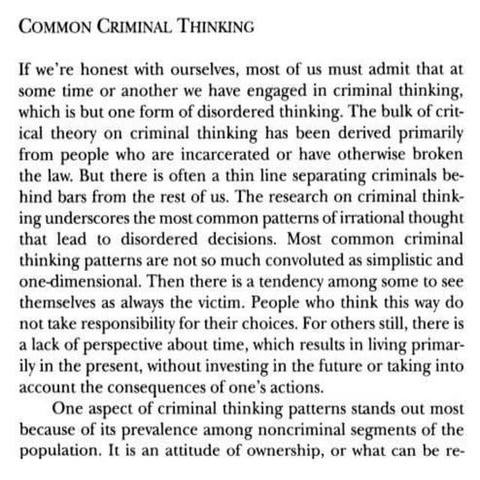 COMMON CRIMINAL THINKING

If we're honest with ourselves, most of us must admit that at some time or another we have engaged in criminal thinking, which is but one form of disordered thinking. The bulk of critical theory on criminal thinking has been derived primarily from people who are incarcerated or have otherwise broken the law. But there is often a thin line separating criminals behind bars from the rest of us. The research on criminal thinking underscores the most common patterns of irrational thought that lead to disordered decisions. Most common criminal thinking patterns are not so much convoluted as simplistic and one-dimensional. Then there is a tendency among some to see themselves as always the victim. People who think this way do not take responsibility for their choices. For others still, there is a lack of perspective about time, which results in living primarily in the present, without investing in the future or taking into account the consequences of one's actions.

One aspect of criminal thinking patterns stands out most because of its prevalence among noncriminal segments of the population. It is an attitude of ownership, or what can be re-